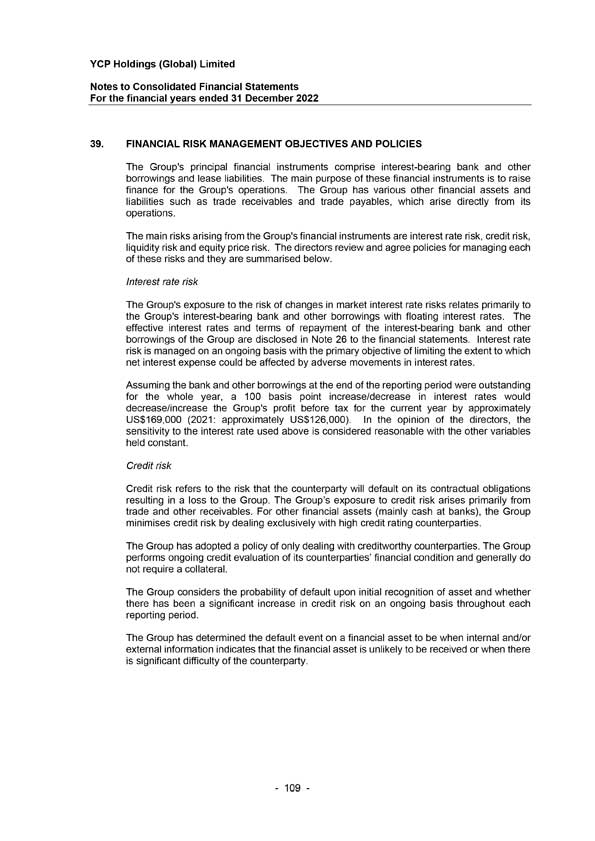 YCP Holdings (Global) Limited

Notes to Consolidated Financial Statements
For the financial years ended 31 December 2022

39. FINANCIAL RISK MANAGEMENT OBJECTIVES AND POLICIES

The Group's principal financial instruments comprise interest-bearing bank and other borrowings and lease liabilities. The main purpose of these financial instruments is to raise finance for the Group's operations. The Group has various other financial assets and liabilities such as trade receivables and trade payables, which arise directly from its operations.

The main risks arising from the Group's financial instruments are interest rate risk, credit risk, liquidity risk and equity price risk. The directors review and agree policies for managing each of these risks and they are summarised below.

Interest rate risk

The Group's exposure to the risk of changes in market interest rate risks relates primarily to the Group's interest-bearing bank and other borrowings with floating interest rates. The effective interest rates and terms of repayment of the interest-bearing bank and other borrowings of the Group are disclosed in Note 26 to the financial statements. Interest rate risk is managed on an ongoing basis with the primary objective of limiting the extent to which net interest expense could be affected by adverse movements in interest rates.

Assuming the bank and other borrowings at the end of the reporting period were outstanding for the whole year, a 100 basis point increase/decrease in interest rates would decrease/increase the Group's profit before tax for the current year by approximately US$169,000 (2021: approximately US$126,000). In the opinion of the directors, the sensitivity to the interest rate used above is considered reasonable with the other variables held constant.

Credit risk

Credit risk refers to the risk that the counterparty will default on its contractual obligations resulting in a loss to the Group. The Group's exposure to credit risk arises primarily from trade and other receivables. For other financial assets (mainly cash at banks), the Group minimises credit risk by dealing exclusively with high credit rating counterparties.

The Group has adopted a policy of only dealing with creditworthy counterparties. The Group performs ongoing credit evaluation of its counterparties' financial condition and generally do not require a collateral.

The Group considers the probability of default upon initial recognition of asset and whether there has been a significant increase in credit risk on an ongoing basis throughout each reporting period.

The Group has determined the default event on a financial asset to be when internal and/or external information indicates that the financial asset is unlikely to be received or when there is significant difficulty of the counterparty.

- 109 -